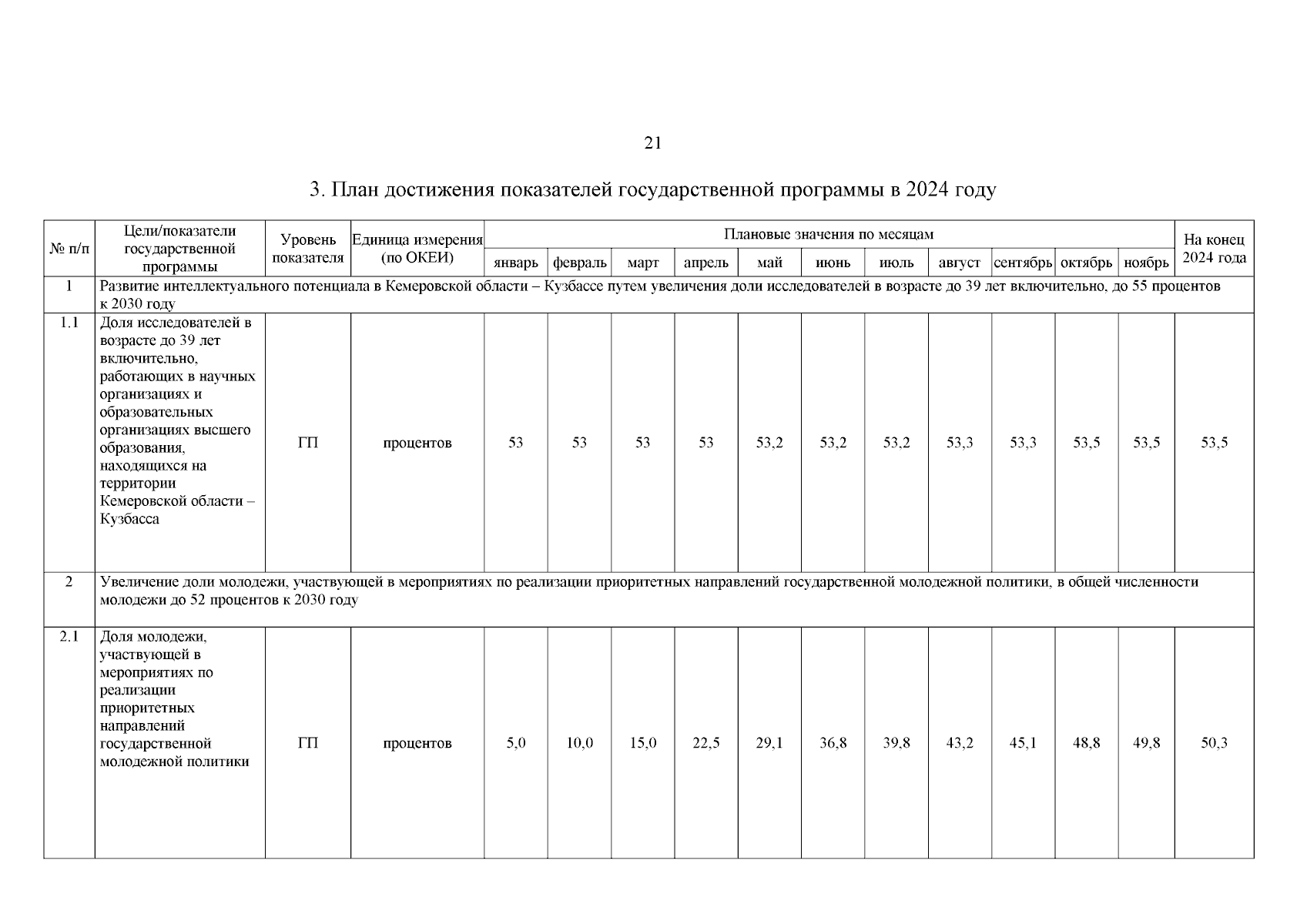 21

3. План достижения показателей государственной программы в 2024 году

| № п/п | Цели/показатели государственной программы | Уровень показателя | Единица измерения (по ОКЕИ) | Плановые значения по месяцам | | | | | | | | | | | На конец 2024 года |
|---|---|---|---|---|---|---|---|---|---|---|---|---|---|---|---|
| | | | | январь | февраль | март | апрель | май | июнь | июль | август | сентябрь | октябрь | ноябрь | |
| 1 | Развитие интеллектуального потенциала в Кемеровской области – Кузбассе путем увеличения доли исследователей в возрасте до 39 лет включительно, до 55 процентов к 2030 году | | | | | | | | | | | | | | |
| 1.1 | Доля исследователей в возрасте до 39 лет включительно, работающих в научных организациях и образовательных организациях высшего образования, находящихся на территории Кемеровской области – Кузбасса | ГП | процентов | 53 | 53 | 53 | 53 | 53,2 | 53,2 | 53,2 | 53,3 | 53,3 | 53,5 | 53,5 | 53,5 |
| 2 | Увеличение доли молодежи, участвующей в мероприятиях по реализации приоритетных направлений государственной молодежной политики, в общей численности молодежи до 52 процентов к 2030 году | | | | | | | | | | | | | | |
| 2.1 | Доля молодежи, участвующей в мероприятиях по реализации приоритетных направлений государственной молодежной политики | ГП | процентов | 5,0 | 10,0 | 15,0 | 22,5 | 29,1 | 36,8 | 39,8 | 43,2 | 45,1 | 48,8 | 49,8 | 50,3 |